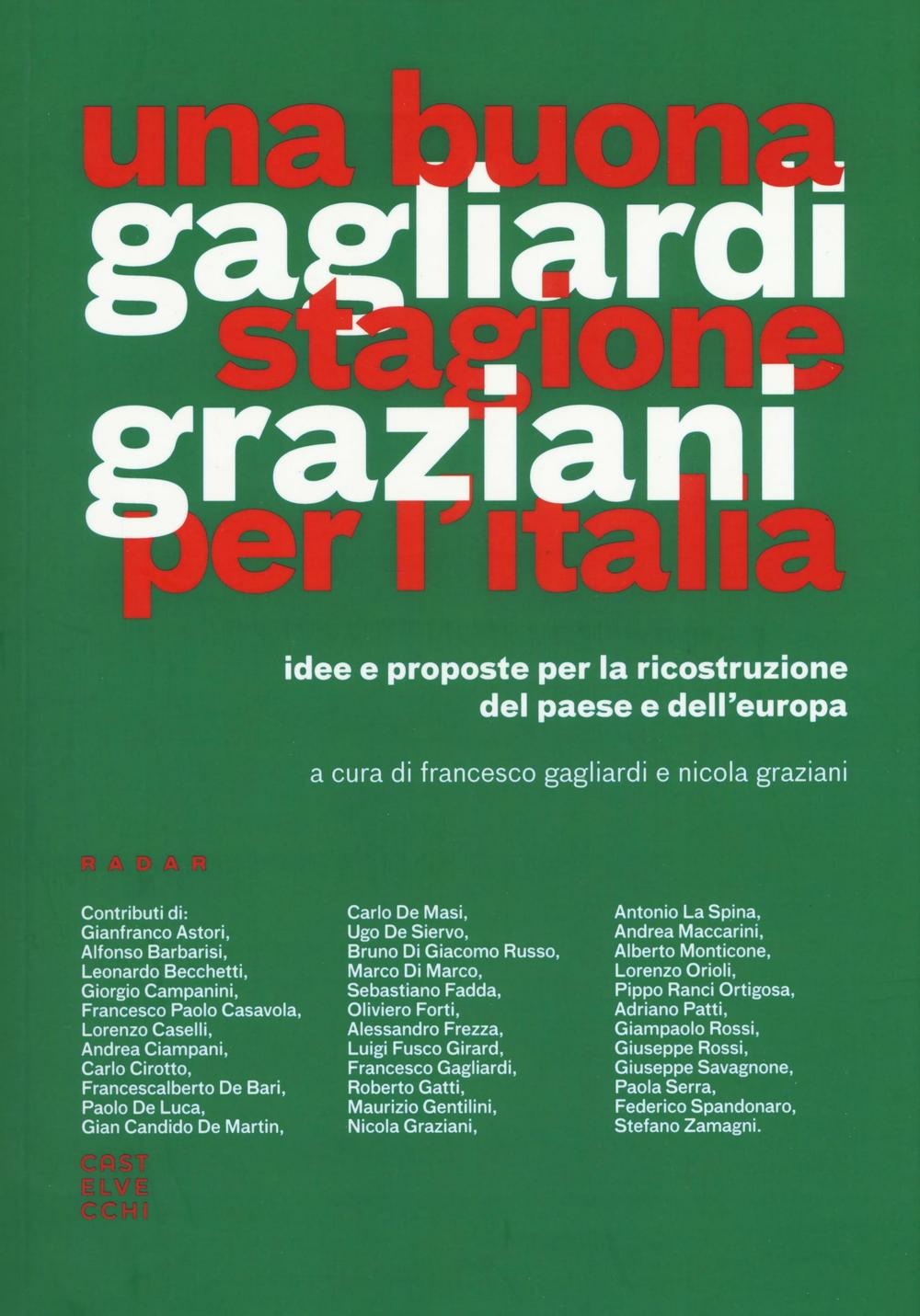 una buona
gagliardi
stagione
graziani
per l'italia

idee e proposte per la ricostruzione
del paese e dell'europa

a cura di francesco gagliardi e nicola graziani

RADAR

Contributi di:
Gianfranco Astori,
Alfonso Barbarisi,
Leonardo Becchetti,
Giorgio Campanini,
Francesco Paolo Casavola,
Lorenzo Caselli,
Andrea Ciampani,
Carlo Cirotto,
Francescalberto De Bari,
Paolo De Luca,
Gian Candido De Martin,

Carlo De Masi,
Ugo De Siervo,
Bruno Di Giacomo Russo,
Marco Di Marco,
Sebastiano Fadda,
Oliviero Forti,
Alessandro Frezza,
Luigi Fusco Girard,
Francesco Gagliardi,
Roberto Gatti,
Maurizio Gentilini,
Nicola Graziani,

Antonio La Spina,
Andrea Maccarini,
Alberto Monticone,
Lorenzo Orioli,
Pippo Ranci Ortigosa,
Adriano Patti,
Giampaolo Rossi,
Giuseppe Rossi,
Giuseppe Savagnone,
Paola Serra,
Federico Spandonaro,
Stefano Zamagni.

CAST
ELVE
CCHI